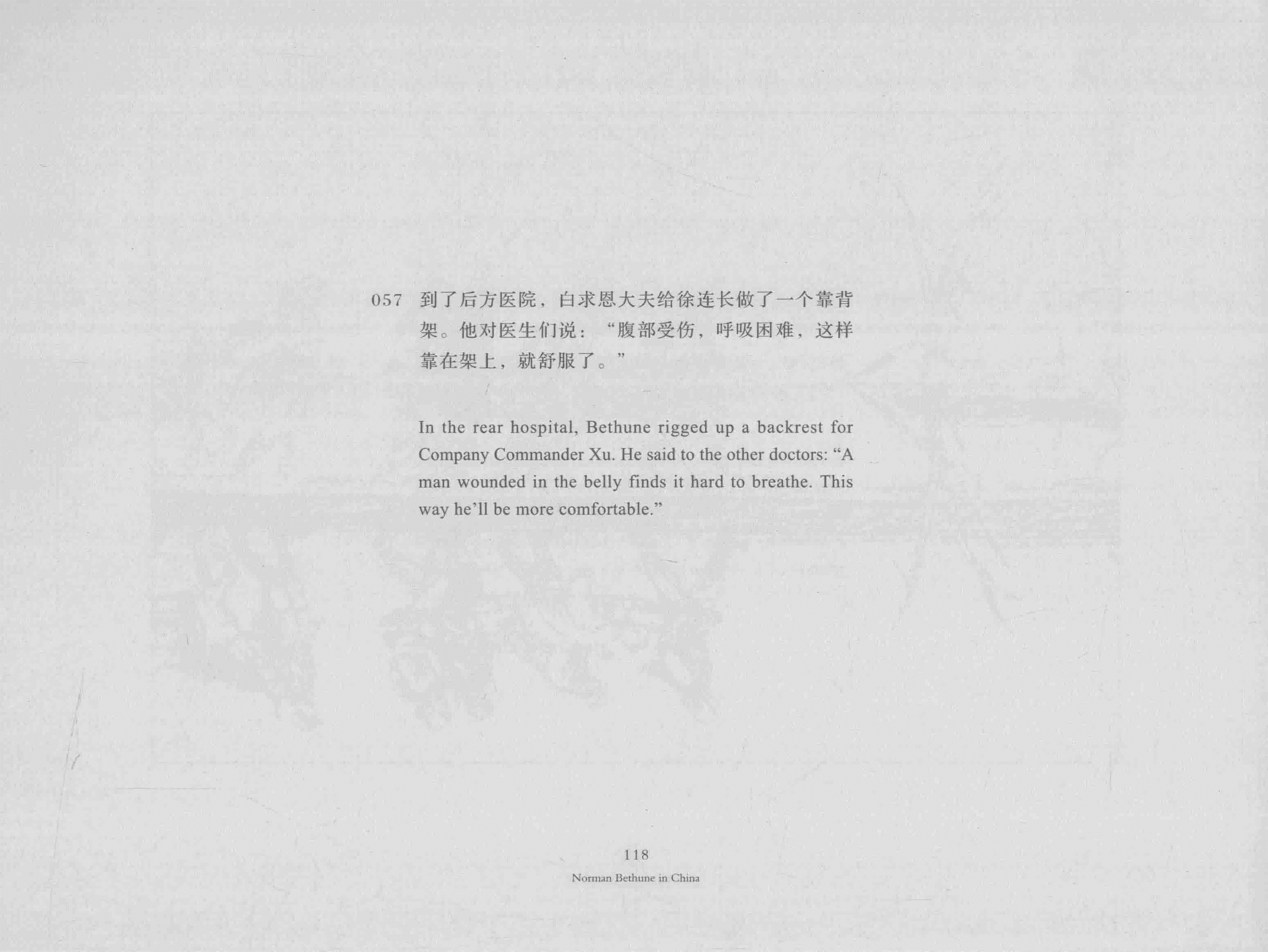 057 到了后方医院，白求恩大夫给徐连长做了一个靠背架。他对医生们说：“腹部受伤，呼吸困难，这样靠在架上，就舒服了。”

In the rear hospital, Bethune rigged up a backrest for Company Commander Xu. He said to the other doctors: "A man wounded in the belly finds it hard to breathe. This way he'll be more comfortable."

118

Norman Bethune in China